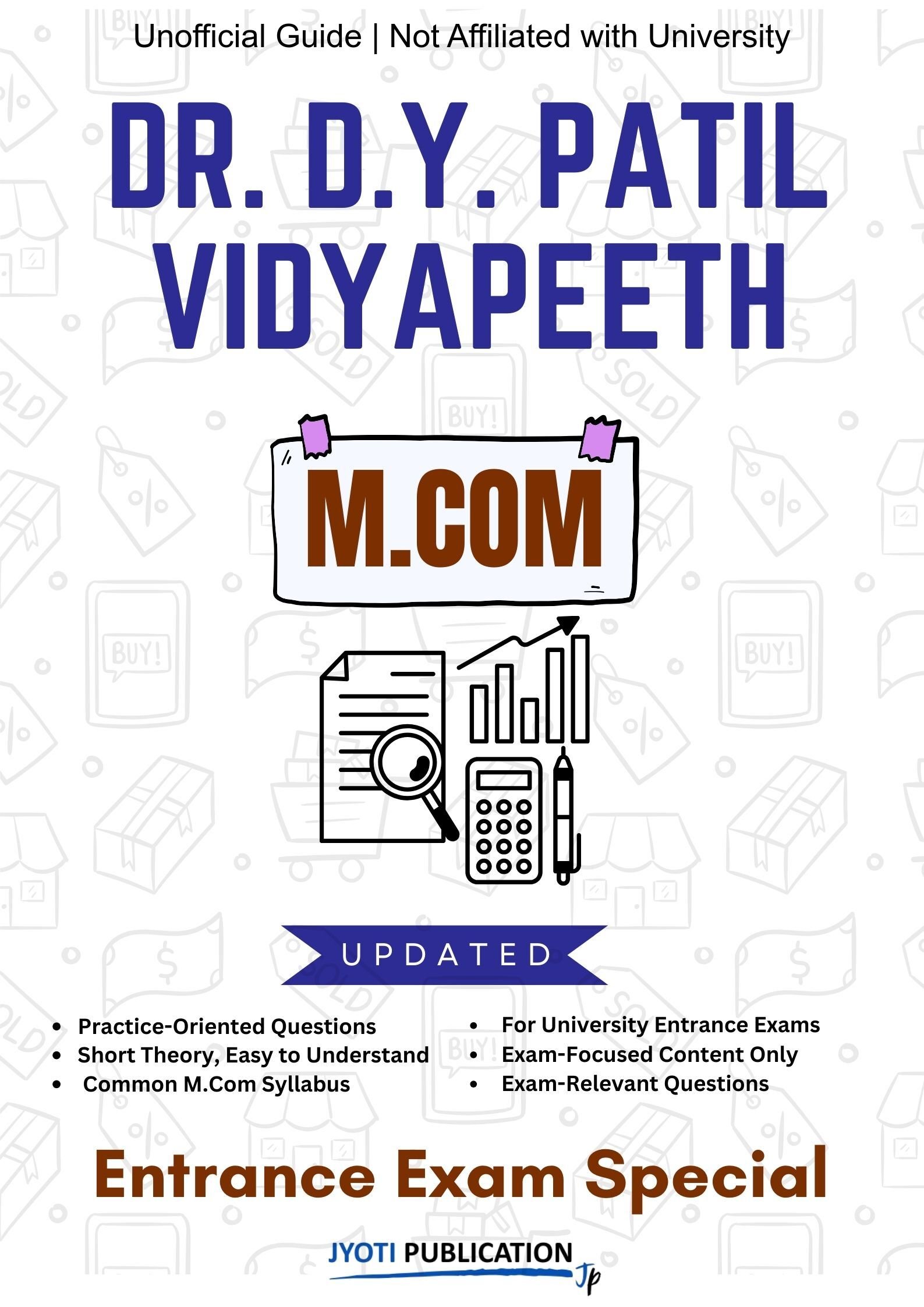 Unofficial Guide | Not Affiliated with University

DR. D.Y. PATIL VIDYAPEETH

M.COM

UPDATED

• Practice-Oriented Questions
• Short Theory, Easy to Understand
• Common M.Com Syllabus

• For University Entrance Exams
• Exam-Focused Content Only
• Exam-Relevant Questions

Entrance Exam Special

JYOTI PUBLICATION
Jp